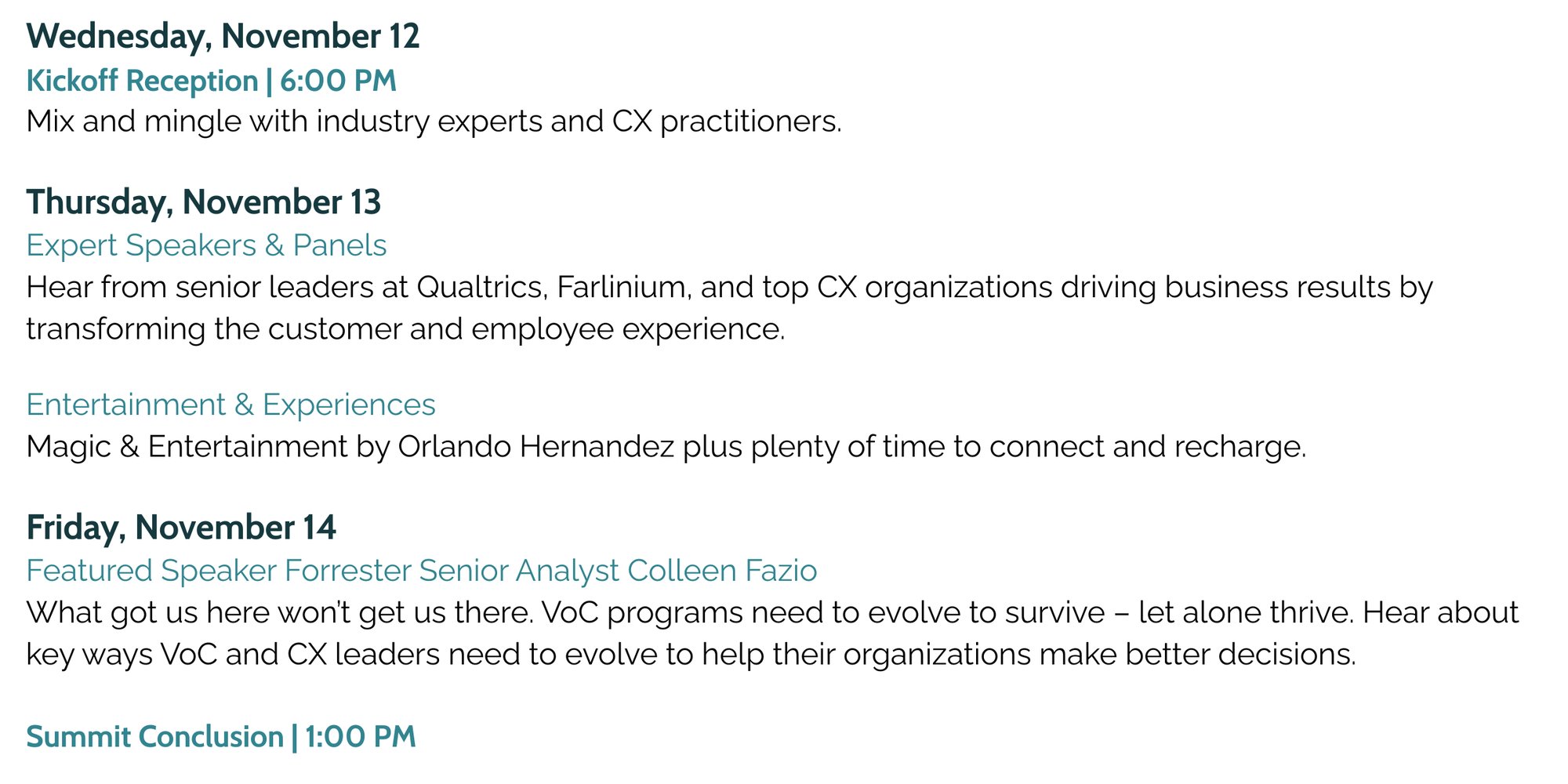 Wednesday, November 12
Kickoff Reception | 6:00 PM
Mix and mingle with industry experts and CX practitioners.

Thursday, November 13
Expert Speakers & Panels
Hear from senior leaders at Qualtrics, Farlinium, and top CX organizations driving business results by transforming the customer and employee experience.

Entertainment & Experiences
Magic & Entertainment by Orlando Hernandez plus plenty of time to connect and recharge.

Friday, November 14
Featured Speaker Forrester Senior Analyst Colleen Fazio
What got us here won't get us there. VoC programs need to evolve to survive – let alone thrive. Hear about key ways VoC and CX leaders need to evolve to help their organizations make better decisions.

Summit Conclusion | 1:00 PM